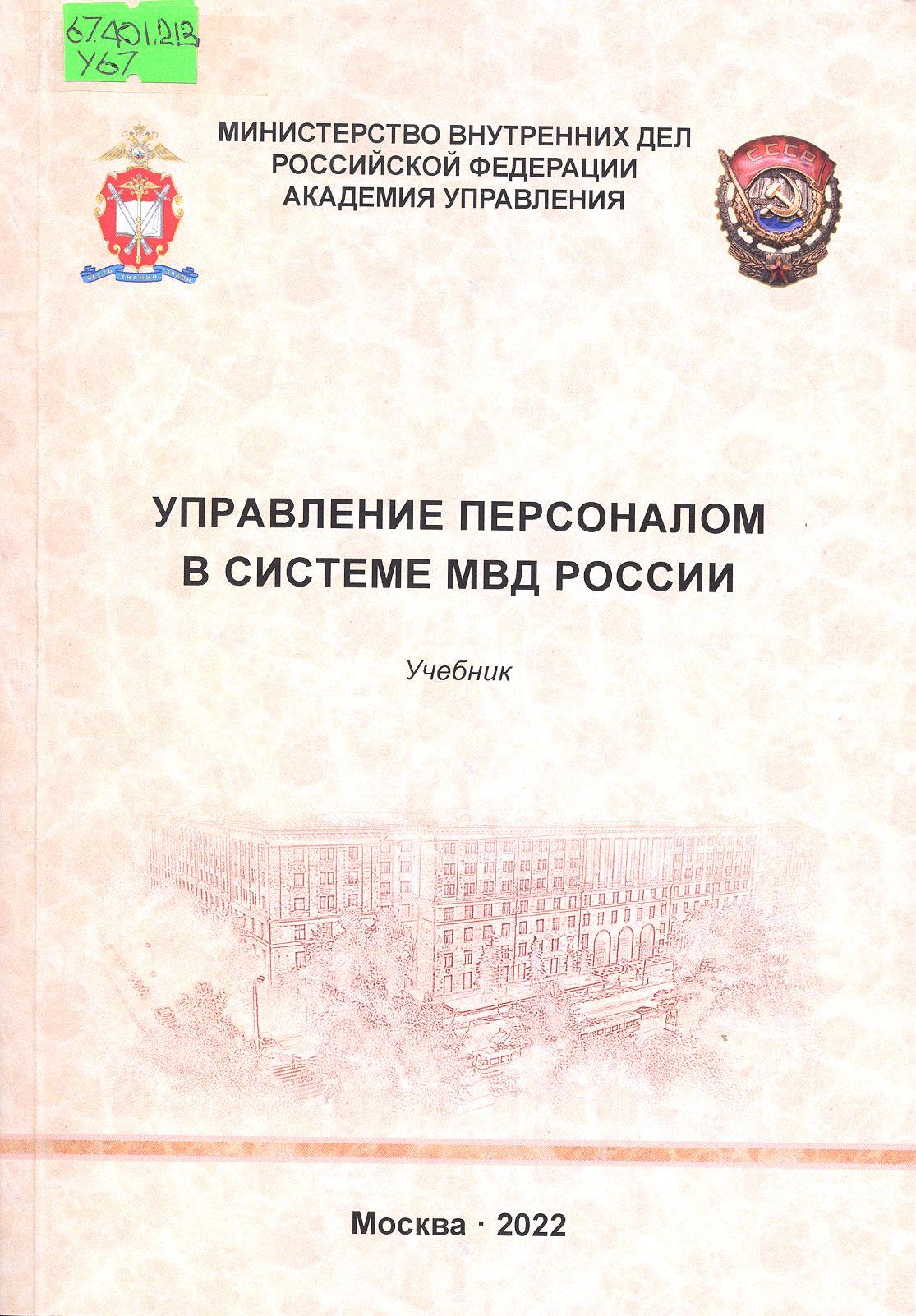 67.401.213
У67

МИНИСТЕРСТВО ВНУТРЕННИХ ДЕЛ РОССИЙСКОЙ ФЕДЕРАЦИИ АКАДЕМИЯ УПРАВЛЕНИЯ

ЧЕСТЬ ЗНАНИЯ ЗАКОН

СССР

УПРАВЛЕНИЕ ПЕРСОНАЛОМ В СИСТЕМЕ МВД РОССИИ

Учебник

Москва · 2022